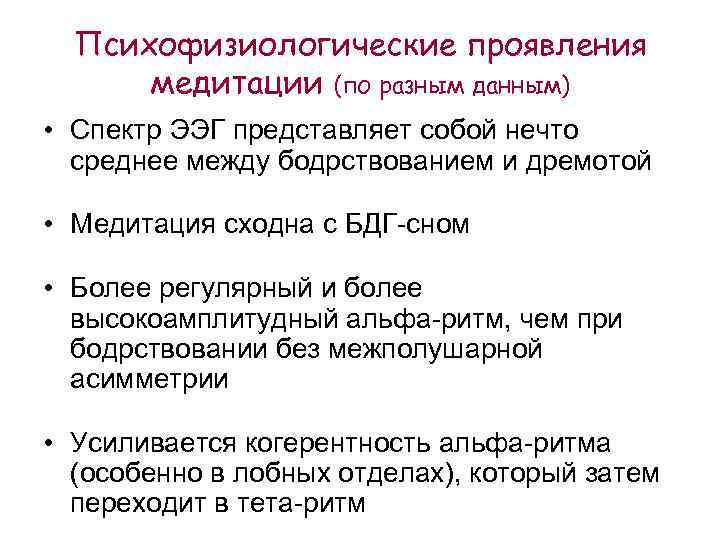 Психофизиологические проявления медитации (по разным данным)

• Спектр ЭЭГ представляет собой нечто среднее между бодрствованием и дремотой

• Медитация сходна с БДГ-сном

• Более регулярный и более высокоамплитудный альфа-ритм, чем при бодрствовании без межполушарной асимметрии

• Усиливается когерентность альфа-ритма (особенно в лобных отделах), который затем переходит в тета-ритм